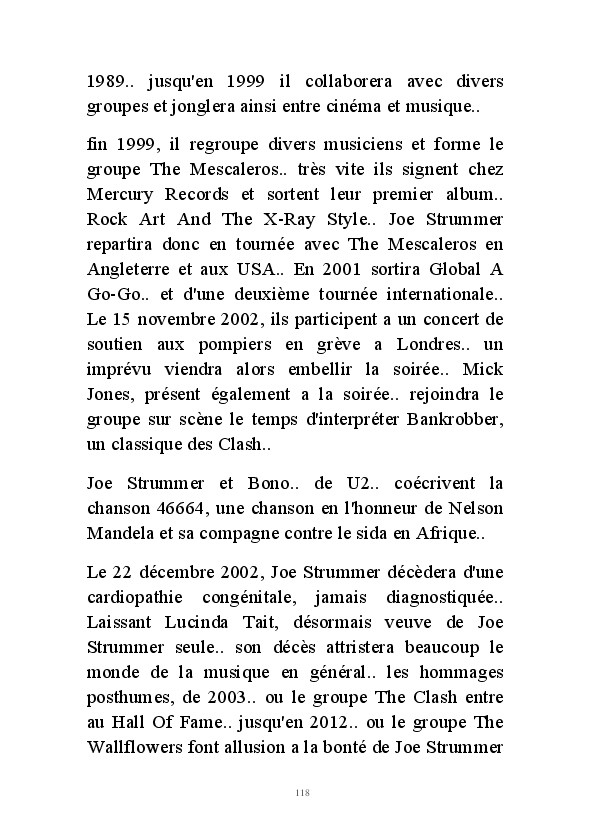 1989.. jusqu'en 1999 il collaborera avec divers groupes et jonglera ainsi entre cinéma et musique..

fin 1999, il regroupe divers musiciens et forme le groupe The Mescaleros.. très vite ils signent chez Mercury Records et sortent leur premier album.. Rock Art And The X-Ray Style.. Joe Strummer repartira donc en tournée avec The Mescaleros en Angleterre et aux USA.. En 2001 sortira Global A Go-Go.. et d'une deuxième tournée internationale.. Le 15 novembre 2002, ils participent a un concert de soutien aux pompiers en grève a Londres.. un imprévu viendra alors embellir la soirée.. Mick Jones, présent également a la soirée.. rejoindra le groupe sur scène le temps d'interpréter Bankrobber, un classique des Clash..

Joe Strummer et Bono.. de U2.. coécrivent la chanson 46664, une chanson en l'honneur de Nelson Mandela et sa compagne contre le sida en Afrique..

Le 22 décembre 2002, Joe Strummer décèdera d'une cardiopathie congénitale, jamais diagnostiquée.. Laissant Lucinda Tait, désormais veuve de Joe Strummer seule.. son décès attristera beaucoup le monde de la musique en général.. les hommages posthumes, de 2003.. ou le groupe The Clash entre au Hall Of Fame.. jusqu'en 2012.. ou le groupe The Wallflowers font allusion a la bonté de Joe Strummer

118